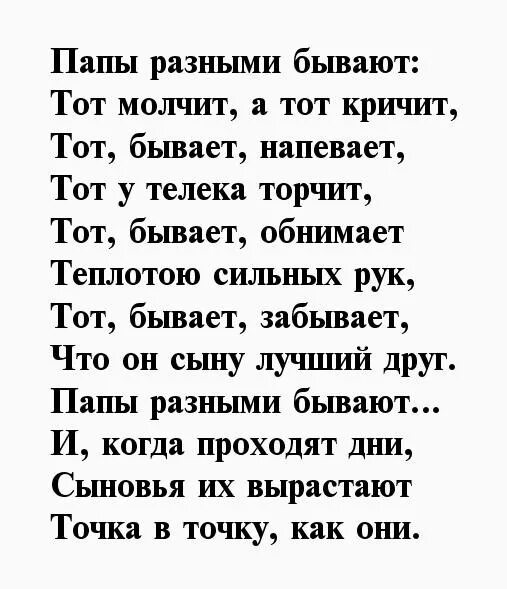 Папы разными бывают:
Тот молчит, а тот кричит,
Тот, бывает, напевает,
Тот у телека торчит,
Тот, бывает, обнимает
Теплотою сильных рук,
Тот, бывает, забывает,
Что он сыну лучший друг.
Папы разными бывают...
И, когда проходят дни,
Сыновья их вырастают
Точка в точку, как они.